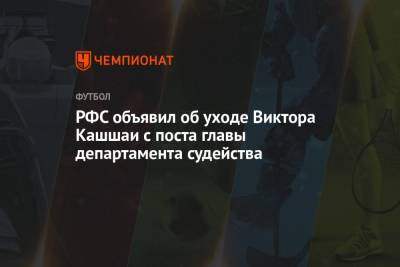 ЧЕМПИОНАТ

ФУТБОЛ

РФС объявил об уходе Виктора Кашшаи с поста главы департамента судейства